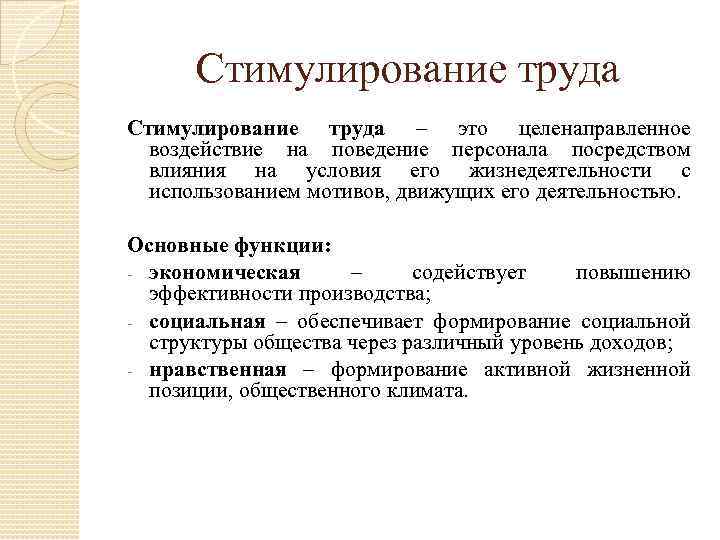 Стимулирование труда

Стимулирование труда – это целенаправленное воздействие на поведение персонала посредством влияния на условия его жизнедеятельности с использованием мотивов, движущих его деятельностью.

Основные функции:
- экономическая – содействует повышению эффективности производства;
- социальная – обеспечивает формирование социальной структуры общества через различный уровень доходов;
- нравственная – формирование активной жизненной позиции, общественного климата.